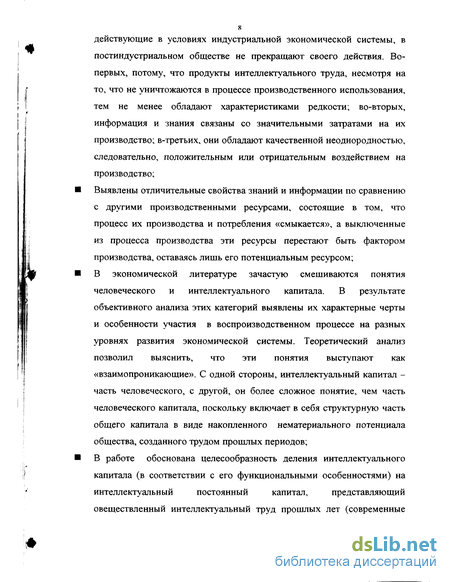 8

действующие в условиях индустриальной экономической системы, в постиндустриальном обществе не прекращают своего действия. Во-первых, потому, что продукты интеллектуального труда, несмотря на то, что не уничтожаются в процессе производственного использования, тем не менее обладают характеристиками редкости; во-вторых, информация и знания связаны со значительными затратами на их производство; в-третьих, они обладают качественной неоднородностью, следовательно, положительным или отрицательным воздействием на производство;

■ Выявлены отличительные свойства знаний и информации по сравнению с другими производственными ресурсами, состоящие в том, что процесс их производства и потребления «смыкается», а выключенные из процесса производства эти ресурсы перестают быть фактором производства, оставаясь лишь его потенциальным ресурсом;

■ В экономической литературе зачастую смешиваются понятия человеческого и интеллектуального капитала. В результате объективного анализа этих категорий выявлены их характерные черты и особенности участия в воспроизводственном процессе на разных уровнях развития экономической системы. Теоретический анализ позволил выяснить, что эти понятия выступают как «взаимопроникающие». С одной стороны, интеллектуальный капитал – часть человеческого, с другой, он более сложное понятие, чем часть человеческого капитала, поскольку включает в себя структурную часть общего капитала в виде накопленного нематериального потенциала общества, созданного трудом прошлых периодов;

■ В работе обоснована целесообразность деления интеллектуального капитала (в соответствии с его функциональными особенностями) на интеллектуальный постоянный капитал, представляющий овеществленный интеллектуальный труд прошлых лет (современные

dsLib.net
библиотека диссертаций